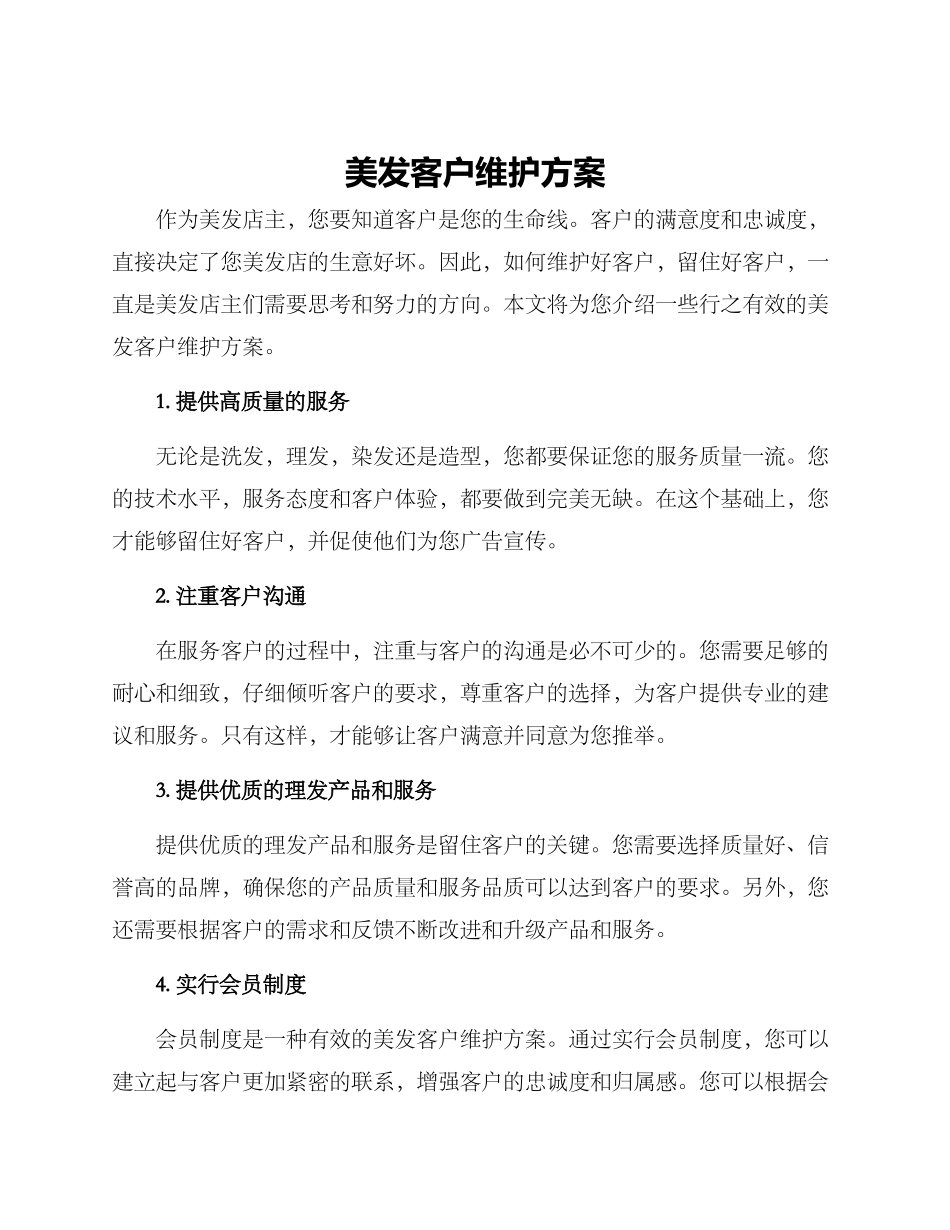 美发客户维护方案

作为美发店主，您要知道客户是您的生命线。客户的满意度和忠诚度，直接决定了您美发店的生意好坏。因此，如何维护好客户，留住好客户，一直是美发店主们需要思考和努力的方向。本文将为您介绍一些行之有效的美发客户维护方案。

1. 提供高质量的服务

无论是洗发，理发，染发还是造型，您都要保证您的服务质量一流。您的技术水平，服务态度和客户体验，都要做到完美无缺。在这个基础上，您才能够留住好客户，并促使他们为您广告宣传。

2. 注重客户沟通

在服务客户的过程中，注重与客户的沟通是必不可少的。您需要足够的耐心和细致，仔细倾听客户的要求，尊重客户的选择，为客户提供专业的建议和服务。只有这样，才能够让客户满意并同意为您推举。

3. 提供优质的理发产品和服务

提供优质的理发产品和服务是留住客户的关键。您需要选择质量好、信誉高的品牌，确保您的产品质量和服务品质可以达到客户的要求。另外，您还需要根据客户的需求和反馈不断改进和升级产品和服务。

4. 实行会员制度

会员制度是一种有效的美发客户维护方案。通过实行会员制度，您可以建立起与客户更加紧密的联系，增强客户的忠诚度和归属感。您可以根据会